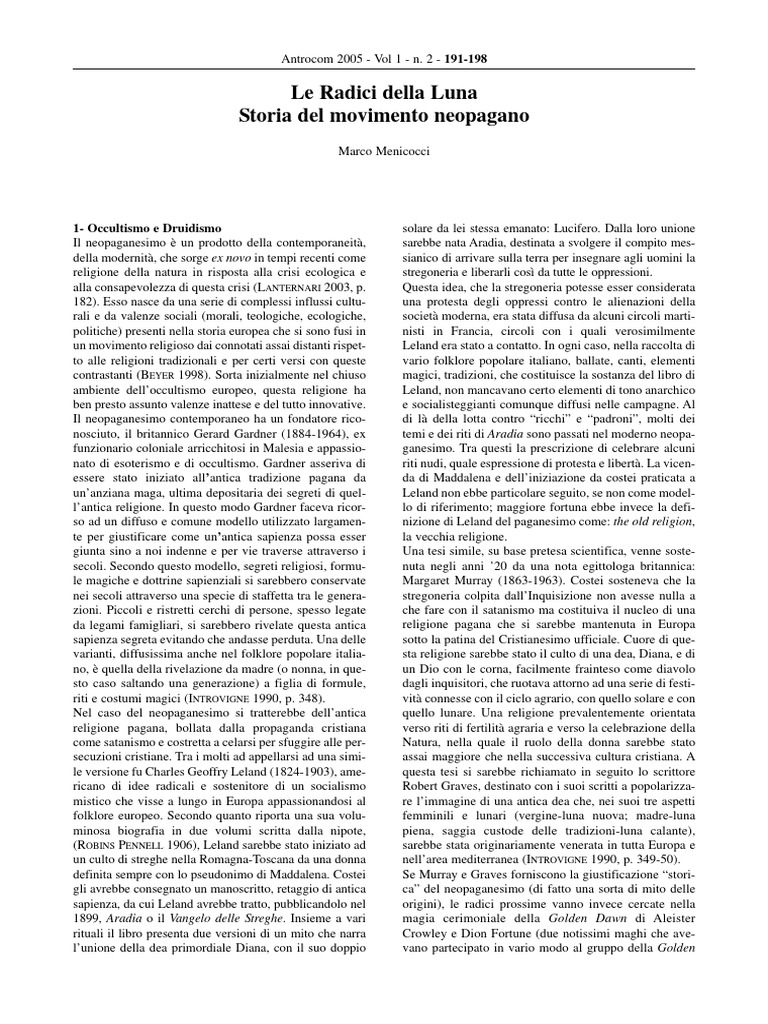 Antrocom 2005 - Vol 1 - n. 2 - 191-198

Le Radici della Luna
Storia del movimento neopagano

Marco Menicocci

1- Occultismo e Druidismo
Il neopaganesimo è un prodotto della contemporaneità, della modernità, che sorge ex novo in tempi recenti come religione della natura in risposta alla crisi ecologica e alla consapevolezza di questa crisi (LANTERNARI 2003, p. 182). Esso nasce da una serie di complessi influssi culturali e da valenze sociali (morali, teologiche, ecologiche, politiche) presenti nella storia europea che si sono fusi in un movimento religioso dai connotati assai distanti rispetto alle religioni tradizionali e per certi versi con queste contrastanti (BEYER 1998). Sorta inizialmente nel chiuso ambiente dell'occultismo europeo, questa religione ha ben presto assunto valenze inattese e del tutto innovative.
Il neopaganesimo contemporaneo ha un fondatore riconosciuto, il britannico Gerard Gardner (1884-1964), ex funzionario coloniale arricchitosi in Malesia e appassionato di esoterismo e di occultismo. Gardner asseriva di essere stato iniziato all'antica tradizione pagana da un'anziana maga, ultima depositaria dei segreti di quell'antica religione. In questo modo Gardner faceva ricorso ad un diffuso e comune modello utilizzato largamente per giustificare come un'antica sapienza possa esser giunta sino a noi indenne e per vie traverse attraverso i secoli. Secondo questo modello, segreti religiosi, formule magiche e dottrine sapienziali si sarebbero conservate nei secoli attraverso una specie di staffetta tra le generazioni. Piccoli e ristretti cerchi di persone, spesso legate da legami famigliari, si sarebbero rivelate questa antica sapienza segreta evitando che andasse perduta. Una delle varianti, diffusissima anche nel folklore popolare italiano, è quella della rivelazione da madre (o nonna, in questo caso saltando una generazione) a figlia di formule, riti e costumi magici (INTROVIGNE 1990, p. 348).
Nel caso del neopaganesimo si tratterebbe dell'antica religione pagana, bollata dalla propaganda cristiana come satanismo e costretta a celarsi per sfuggire alle persecuzioni cristiane. Tra i molti ad appellarsi ad una simile versione fu Charles Geoffry Leland (1824-1903), americano di idee radicali e sostenitore di un socialismo mistico che visse a lungo in Europa appassionandosi al folklore europeo. Secondo quanto riporta una sua voluminosa biografia in due volumi scritta dalla nipote, (ROBINS PENNELL 1906), Leland sarebbe stato iniziato ad un culto di streghe nella Romagna-Toscana da una donna definita sempre con lo pseudonimo di Maddalena. Costei gli avrebbe consegnato un manoscritto, retaggio di antica sapienza, da cui Leland avrebbe tratto, pubblicandolo nel 1899, Aradia o il Vangelo delle Streghe. Insieme a vari rituali il libro presenta due versioni di un mito che narra l'unione della dea primordiale Diana, con il suo doppio solare da lei stessa emanato: Lucifero. Dalla loro unione sarebbe nata Aradia, destinata a svolgere il compito messianico di arrivare sulla terra per insegnare agli uomini la stregoneria e liberarli così da tutte le oppressioni.
Questa idea, che la stregoneria potesse esser considerata una protesta degli oppressi contro le alienazioni della società moderna, era stata diffusa da alcuni circoli martinisti in Francia, circoli con i quali verosimilmente Leland era stato a contatto. In ogni caso, nella raccolta di vario folklore popolare italiano, ballate, canti, elementi magici, tradizioni, che costituisce la sostanza del libro di Leland, non mancavano certo elementi di tono anarchico e socialisteggianti comunque diffusi nelle campagne. Al di là della lotta contro "ricchi" e "padroni", molti dei temi e dei riti di Aradia sono passati nel moderno neopaganesimo. Tra questi la prescrizione di celebrare alcuni riti nudi, quale espressione di protesta e libertà. La vicenda di Maddalena e dell'iniziazione da costei praticata a Leland non ebbe particolare seguito, se non come modello di riferimento; maggiore fortuna ebbe invece la definizione di Leland del paganesimo come: the old religion, la vecchia religione.
Una tesi simile, su base pretesa scientifica, venne sostenuta negli anni '20 da una nota egittologa britannica: Margaret Murray (1863-1963). Costei sosteneva che la stregoneria colpita dall'Inquisizione non avesse nulla a che fare con il satanismo ma costituiva il nucleo di una religione pagana che si sarebbe mantenuta in Europa sotto la patina del Cristianesimo ufficiale. Cuore di questa religione sarebbe stato il culto di una dea, Diana, e di un Dio con le corna, facilmente frainteso come diavolo dagli inquisitori, che ruotava attorno ad una serie di festività connesse con il ciclo agrario, con quello solare e con quello lunare. Una religione prevalentemente orientata verso riti di fertilità agraria e verso la celebrazione della Natura, nella quale il ruolo della donna sarebbe stato assai maggiore che nella successiva cultura cristiana. A questa tesi si sarebbe richiamato in seguito lo scrittore Robert Graves, destinato con i suoi scritti a popolarizzare l'immagine di una antica dea che, nei suoi tre aspetti femminili e lunari (vergine-luna nuova; madre-luna piena, saggia custode delle tradizioni-luna calante), sarebbe stata originariamente venerata in tutta Europa e nell'area mediterranea (INTROVIGNE 1990, p. 349-50).
Se Murray e Graves forniscono la giustificazione "storica" del neopaganesimo (di fatto una sorta di mito delle origini), le radici prossime vanno invece cercate nella magia cerimoniale della Golden Dawn di Aleister Crowley e Dion Fortune (due notissimi maghi che avevano partecipato in vario modo al gruppo della Golden